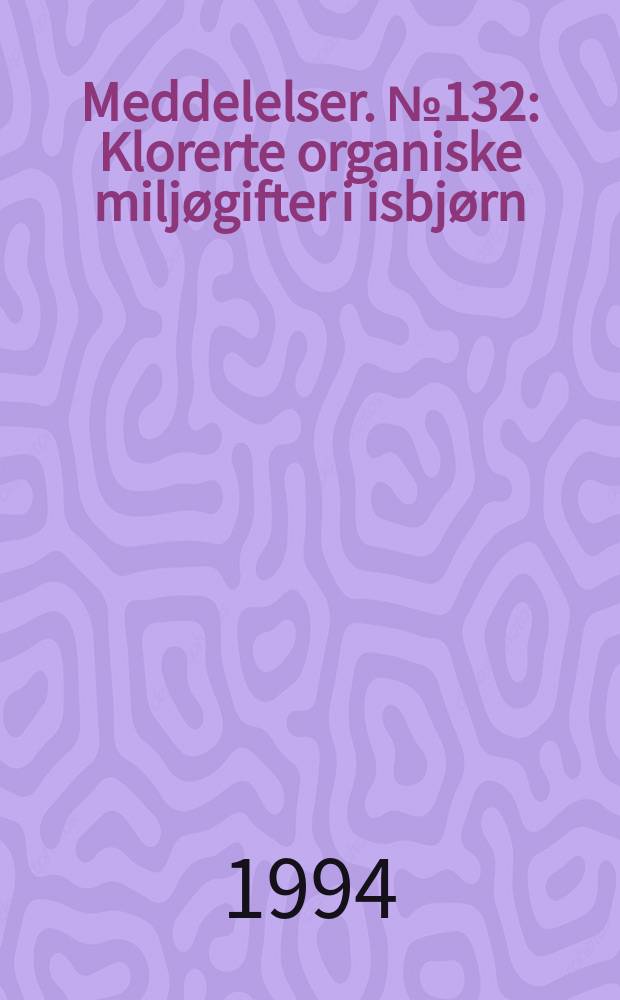 Meddelelser. №132: Klorerte organiske miljøgifter i isbjørn

1994